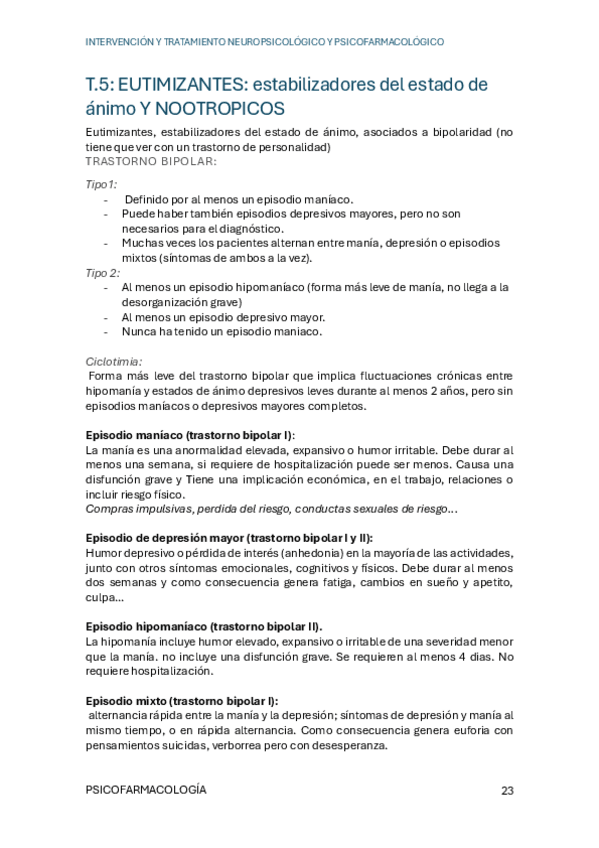 INTERVENCIÓN Y TRATAMIENTO NEUROPSICOLÓGICO Y PSICOFARMACOLÓGICO

T.5: EUTIMIZANTES: estabilizadores del estado de ánimo Y NOOTROPICOS

Eutimizantes, estabilizadores del estado de ánimo, asociados a bipolaridad (no tiene que ver con un trastorno de personalidad)
TRASTORNO BIPOLAR:

Tipo1:
- Definido por al menos un episodio maníaco.
- Puede haber también episodios depresivos mayores, pero no son necesarios para el diagnóstico.
- Muchas veces los pacientes alternan entre manía, depresión o episodios mixtos (síntomas de ambos a la vez).

Tipo 2:
- Al menos un episodio hipomaníaco (forma más leve de manía, no llega a la desorganización grave)
- Al menos un episodio depresivo mayor.
- Nunca ha tenido un episodio maniaco.

Ciclotimia:
Forma más leve del trastorno bipolar que implica fluctuaciones crónicas entre hipomanía y estados de ánimo depresivos leves durante al menos 2 años, pero sin episodios maníacos o depresivos mayores completos.

Episodio maníaco (trastorno bipolar I):
La manía es una anormalidad elevada, expansivo o humor irritable. Debe durar al menos una semana, si requiere de hospitalización puede ser menos. Causa una disfunción grave y Tiene una implicación económica, en el trabajo, relaciones o incluir riesgo físico.
Compras impulsivas, perdida del riesgo, conductas sexuales de riesgo...

Episodio de depresión mayor (trastorno bipolar I y II):
Humor depresivo o pérdida de interés (anhedonia) en la mayoría de las actividades, junto con otros síntomas emocionales, cognitivos y físicos. Debe durar al menos dos semanas y como consecuencia genera fatiga, cambios en sueño y apetito, culpa...

Episodio hipomaníaco (trastorno bipolar II).
La hipomanía incluye humor elevado, expansivo o irritable de una severidad menor que la manía. no incluye una disfunción grave. Se requieren al menos 4 dias. No requiere hospitalización.

Episodio mixto (trastorno bipolar I):
alternancia rápida entre la manía y la depresión; síntomas de depresión y manía al mismo tiempo, o en rápida alternancia. Como consecuencia genera euforia con pensamientos suicidas, verborrea pero con desesperanza.

PSICOFARMACOLOGÍA 23